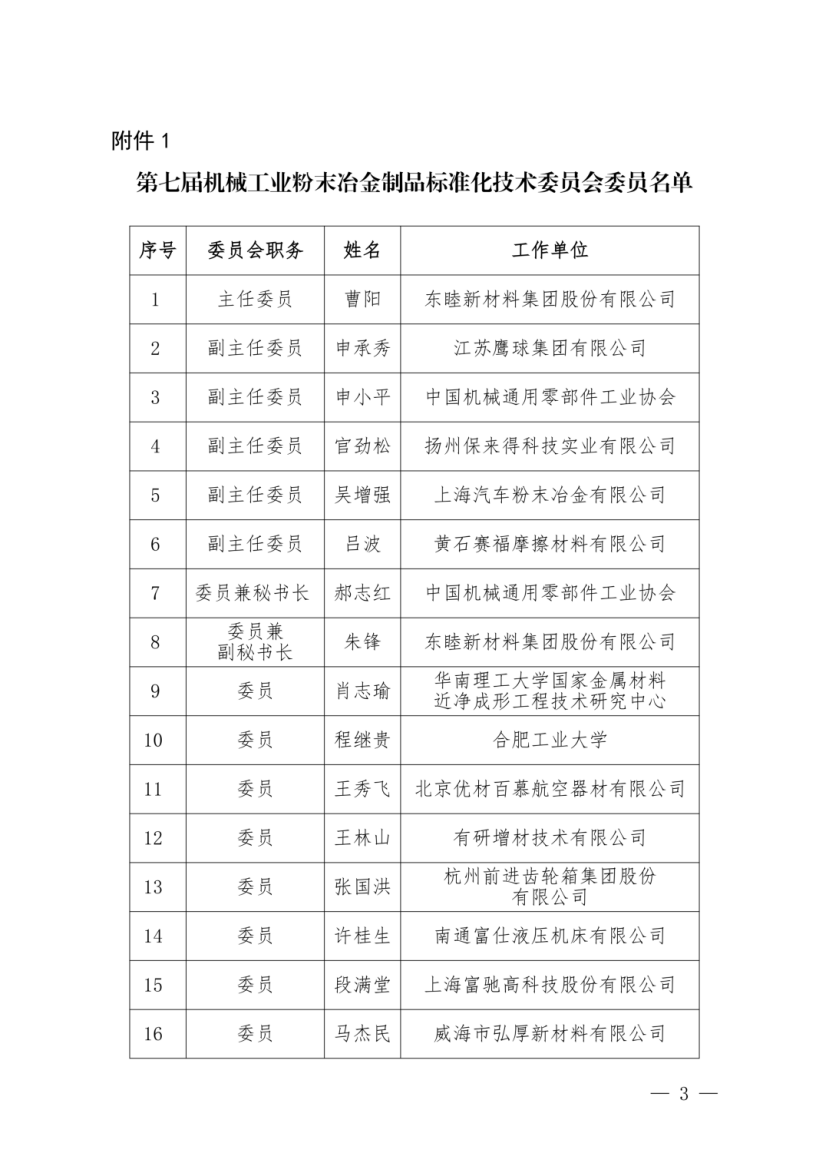 附件1

第七届机械工业粉末冶金制品标准化技术委员会委员名单

| 序号 | 委员会职务 | 姓名 | 工作单位 |
|---|---|---|---|
| 1 | 主任委员 | 曹阳 | 东睦新材料集团股份有限公司 |
| 2 | 副主任委员 | 申承秀 | 江苏鹰球集团有限公司 |
| 3 | 副主任委员 | 申小平 | 中国机械通用零部件工业协会 |
| 4 | 副主任委员 | 官劲松 | 扬州保来得科技实业有限公司 |
| 5 | 副主任委员 | 吴增强 | 上海汽车粉末冶金有限公司 |
| 6 | 副主任委员 | 吕波 | 黄石赛福摩擦材料有限公司 |
| 7 | 委员兼秘书长 | 郝志红 | 中国机械通用零部件工业协会 |
| 8 | 委员兼副秘书长 | 朱锋 | 东睦新材料集团股份有限公司 |
| 9 | 委员 | 肖志瑜 | 华南理工大学国家金属材料近净成形工程技术研究中心 |
| 10 | 委员 | 程继贵 | 合肥工业大学 |
| 11 | 委员 | 王秀飞 | 北京优材百慕航空器材有限公司 |
| 12 | 委员 | 王林山 | 有研增材技术有限公司 |
| 13 | 委员 | 张国洪 | 杭州前进齿轮箱集团股份有限公司 |
| 14 | 委员 | 许桂生 | 南通富仕液压机床有限公司 |
| 15 | 委员 | 段满堂 | 上海富驰高科技股份有限公司 |
| 16 | 委员 | 马杰民 | 威海市弘厚新材料有限公司 |

— 3 —